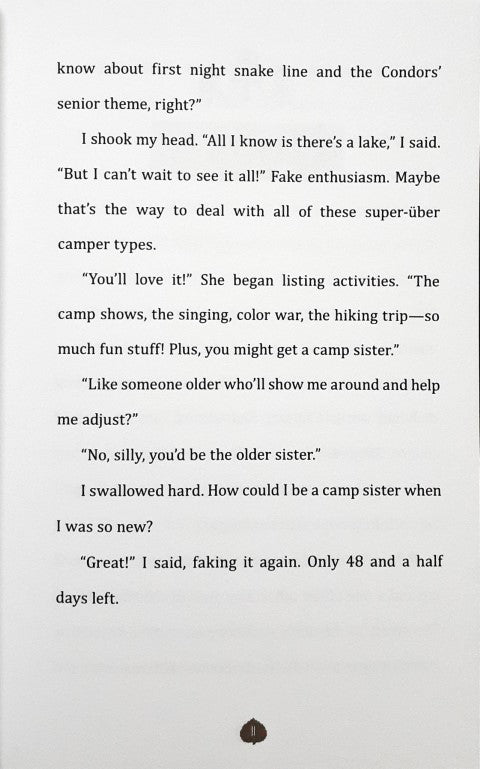 know about first night snake line and the Condors' senior theme, right?"

I shook my head. "All I know is there's a lake," I said. "But I can't wait to see it all!" Fake enthusiasm. Maybe that's the way to deal with all of these super-über camper types.

"You'll love it!" She began listing activities. "The camp shows, the singing, color war, the hiking trip—so much fun stuff! Plus, you might get a camp sister."

"Like someone older who'll show me around and help me adjust?"

"No, silly, you'd be the older sister."

I swallowed hard. How could I be a camp sister when I was so new?

"Great!" I said, faking it again. Only 48 and a half days left.

11